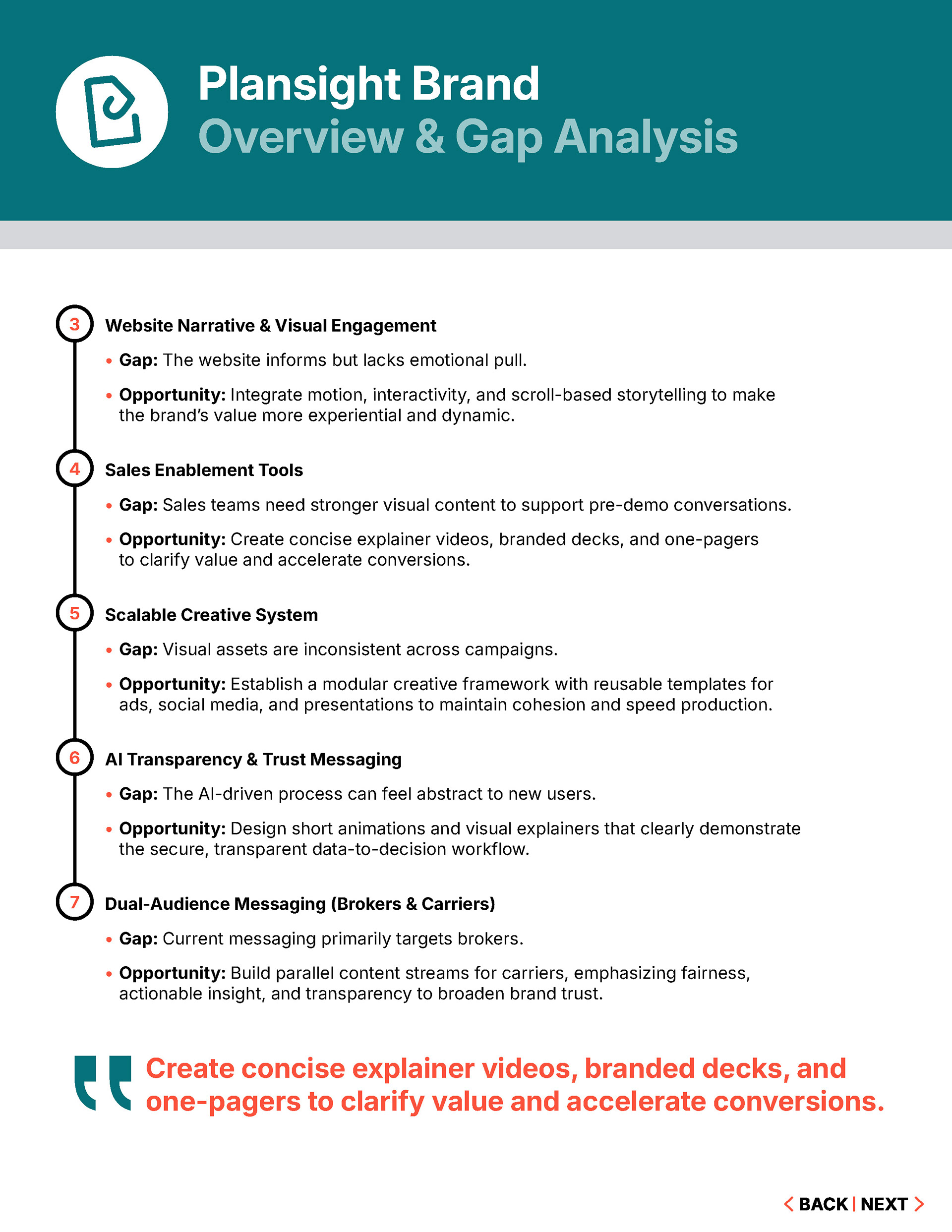 Plansight Brand
Overview & Gap Analysis

3 Website Narrative & Visual Engagement

• Gap: The website informs but lacks emotional pull.

• Opportunity: Integrate motion, interactivity, and scroll-based storytelling to make the brand's value more experiential and dynamic.

4 Sales Enablement Tools

• Gap: Sales teams need stronger visual content to support pre-demo conversations.

• Opportunity: Create concise explainer videos, branded decks, and one-pagers to clarify value and accelerate conversions.

5 Scalable Creative System

• Gap: Visual assets are inconsistent across campaigns.

• Opportunity: Establish a modular creative framework with reusable templates for ads, social media, and presentations to maintain cohesion and speed production.

6 AI Transparency & Trust Messaging

• Gap: The AI-driven process can feel abstract to new users.

• Opportunity: Design short animations and visual explainers that clearly demonstrate the secure, transparent data-to-decision workflow.

7 Dual-Audience Messaging (Brokers & Carriers)

• Gap: Current messaging primarily targets brokers.

• Opportunity: Build parallel content streams for carriers, emphasizing fairness, actionable insight, and transparency to broaden brand trust.

Create concise explainer videos, branded decks, and one-pagers to clarify value and accelerate conversions.

< BACK | NEXT >